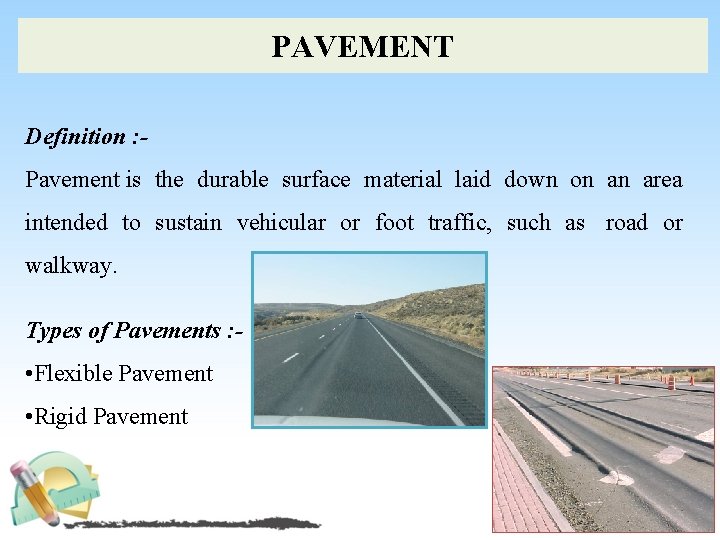 PAVEMENT

Definition :-

Pavement is the durable surface material laid down on an area intended to sustain vehicular or foot traffic, such as road or walkway.

Types of Pavements :-

•Flexible Pavement

•Rigid Pavement